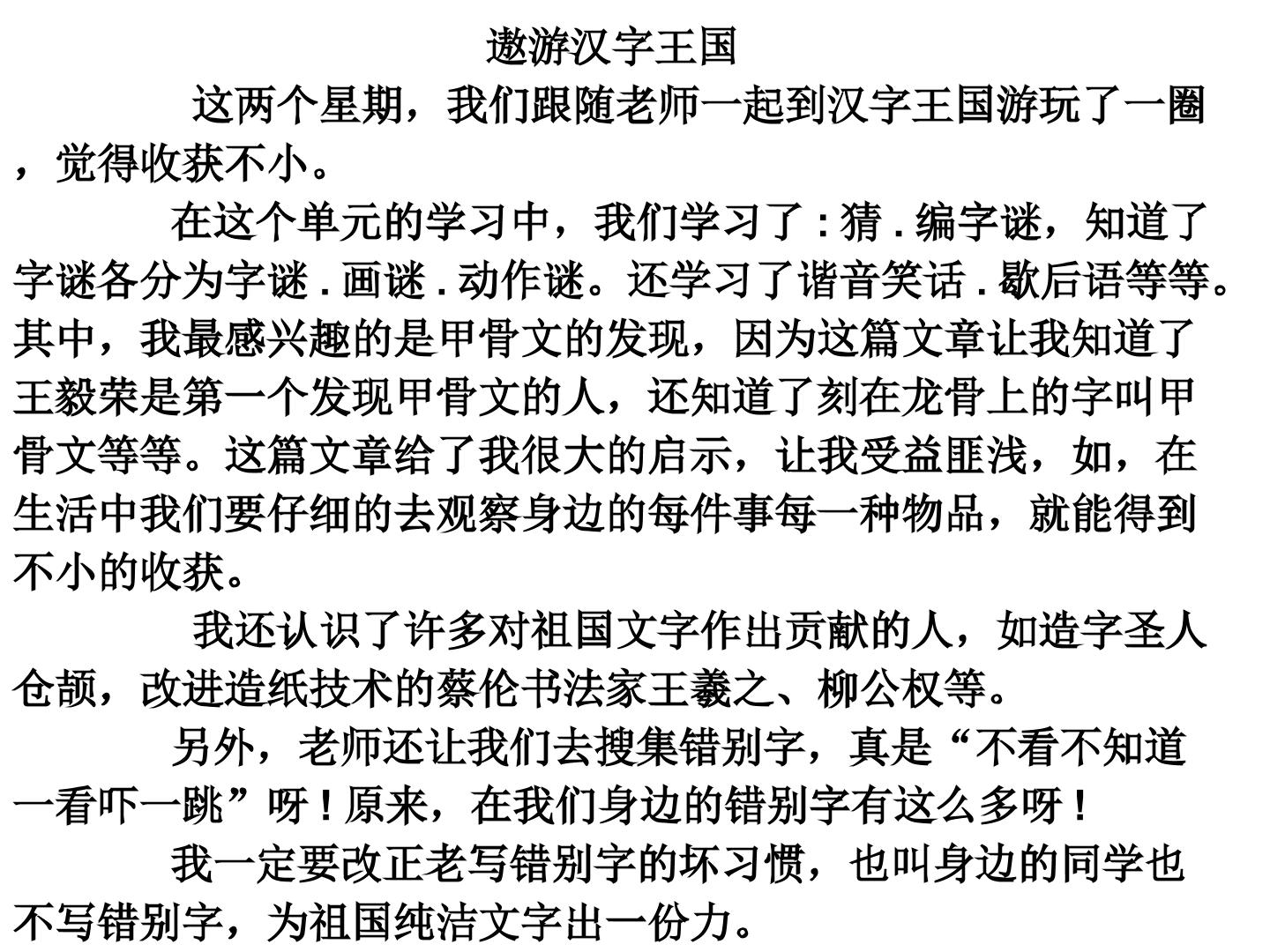 遨游汉字王国

这两个星期，我们跟随老师一起到汉字王国游玩了一圈，觉得收获不小。

在这个单元的学习中，我们学习了：猜.编字谜，知道了字谜各分为字谜.画谜.动作谜。还学习了谐音笑话.歇后语等等。其中，我最感兴趣的是甲骨文的发现，因为这篇文章让我知道了王毅荣是第一个发现甲骨文的人，还知道了刻在龙骨上的字叫甲骨文等等。这篇文章给了我很大的启示，让我受益匪浅，如，在生活中我们要仔细的去观察身边的每件事每一种物品，就能得到不小的收获。

我还认识了许多对祖国文字作出贡献的人，如造字圣人仓颉，改进造纸技术的蔡伦书法家王羲之、柳公权等。

另外，老师还让我们去搜集错别字，真是“不看不知道一看吓一跳”呀！原来，在我们身边的错别字有这么多呀！

我一定要改正老写错别字的坏习惯，也叫身边的同学也不写错别字，为祖国纯洁文字出一份力。